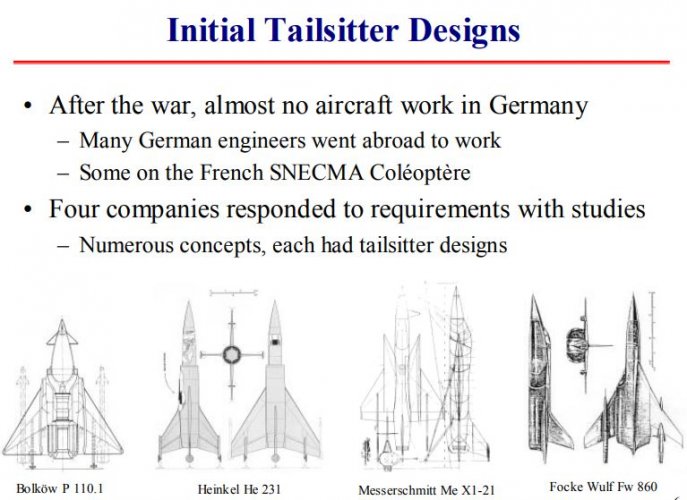 Initial Tailsitter Designs

• After the war, almost no aircraft work in Germany
– Many German engineers went abroad to work
– Some on the French SNECMA Coléoptère

• Four companies responded to requirements with studies
– Numerous concepts, each had tailsitter designs

Bolköw P 110.1

Heinkel He 231

Messerschmitt Me X1-21

Focke Wulf Fw 860

6